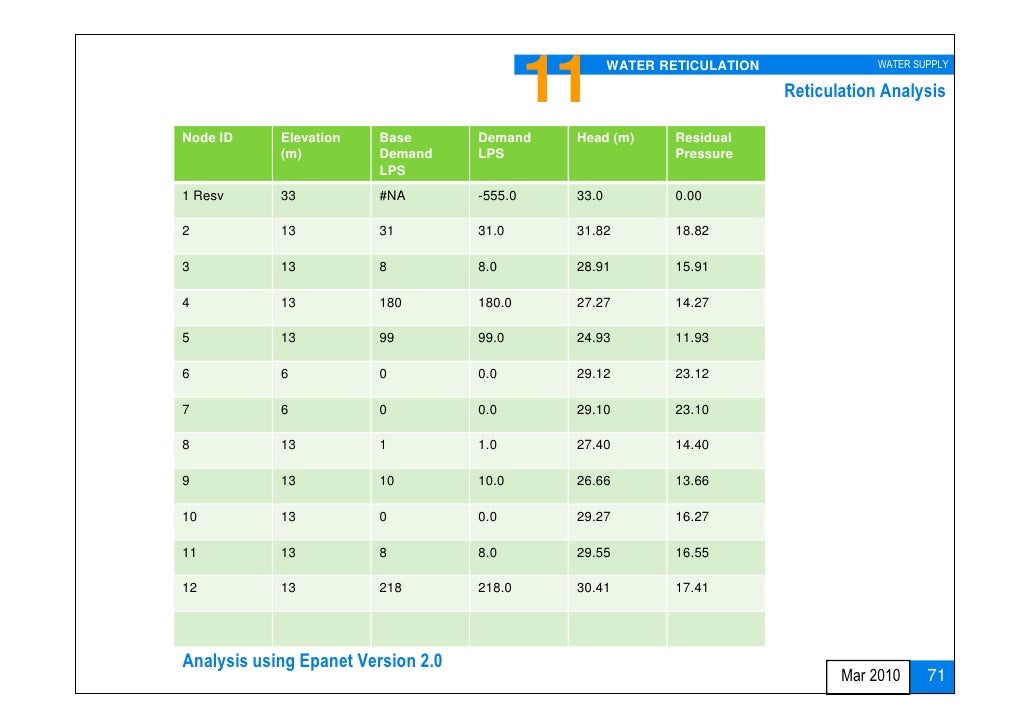 11 WATER RETICULATION WATER SUPPLY

Reticulation Analysis

| Node ID | Elevation (m) | Base Demand LPS | Demand LPS | Head (m) | Residual Pressure |
|---|---|---|---|---|---|
| 1 Resv | 33 | #NA | -555.0 | 33.0 | 0.00 |
| 2 | 13 | 31 | 31.0 | 31.82 | 18.82 |
| 3 | 13 | 8 | 8.0 | 28.91 | 15.91 |
| 4 | 13 | 180 | 180.0 | 27.27 | 14.27 |
| 5 | 13 | 99 | 99.0 | 24.93 | 11.93 |
| 6 | 6 | 0 | 0.0 | 29.12 | 23.12 |
| 7 | 6 | 0 | 0.0 | 29.10 | 23.10 |
| 8 | 13 | 1 | 1.0 | 27.40 | 14.40 |
| 9 | 13 | 10 | 10.0 | 26.66 | 13.66 |
| 10 | 13 | 0 | 0.0 | 29.27 | 16.27 |
| 11 | 13 | 8 | 8.0 | 29.55 | 16.55 |
| 12 | 13 | 218 | 218.0 | 30.41 | 17.41 |
| | | | | | |

Analysis using Epanet Version 2.0

Mar 2010 71